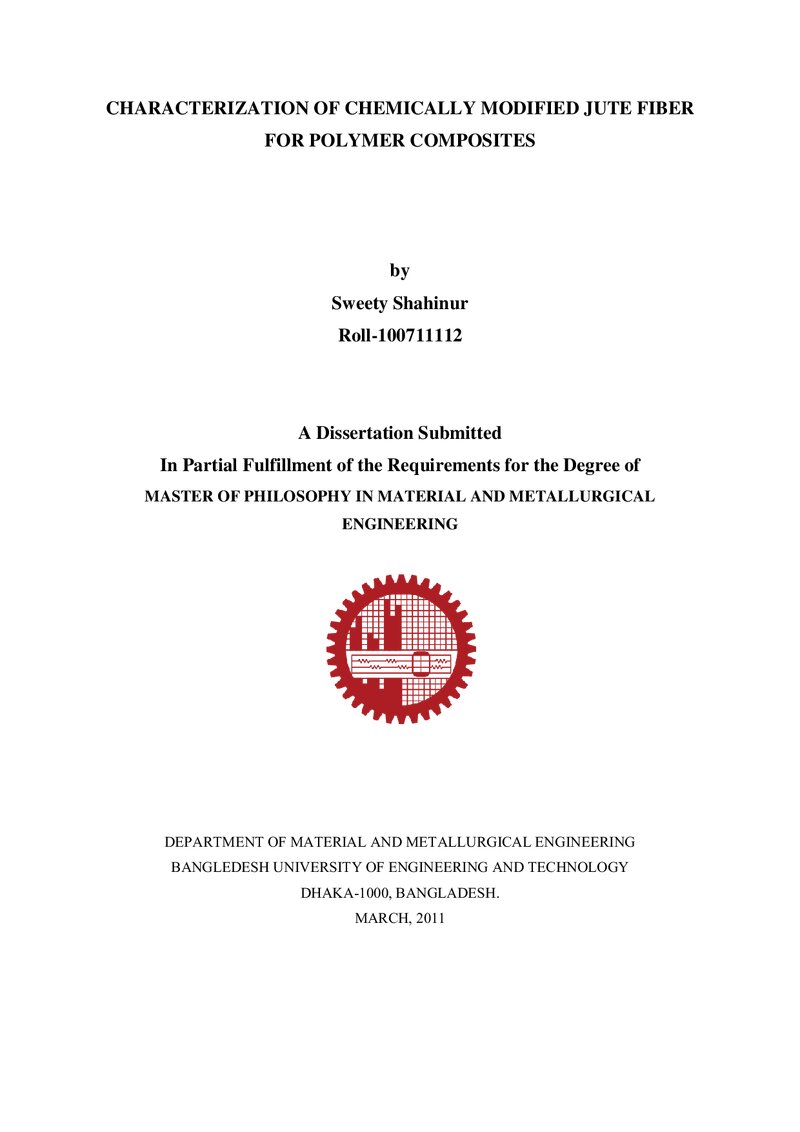 CHARACTERIZATION OF CHEMICALLY MODIFIED JUTE FIBER FOR POLYMER COMPOSITES

by
Sweety Shahinur
Roll-100711112

A Dissertation Submitted
In Partial Fulfillment of the Requirements for the Degree of
MASTER OF PHILOSOPHY IN MATERIAL AND METALLURGICAL ENGINEERING

DEPARTMENT OF MATERIAL AND METALLURGICAL ENGINEERING
BANGLEDESH UNIVERSITY OF ENGINEERING AND TECHNOLOGY
DHAKA-1000, BANGLADESH.
MARCH, 2011